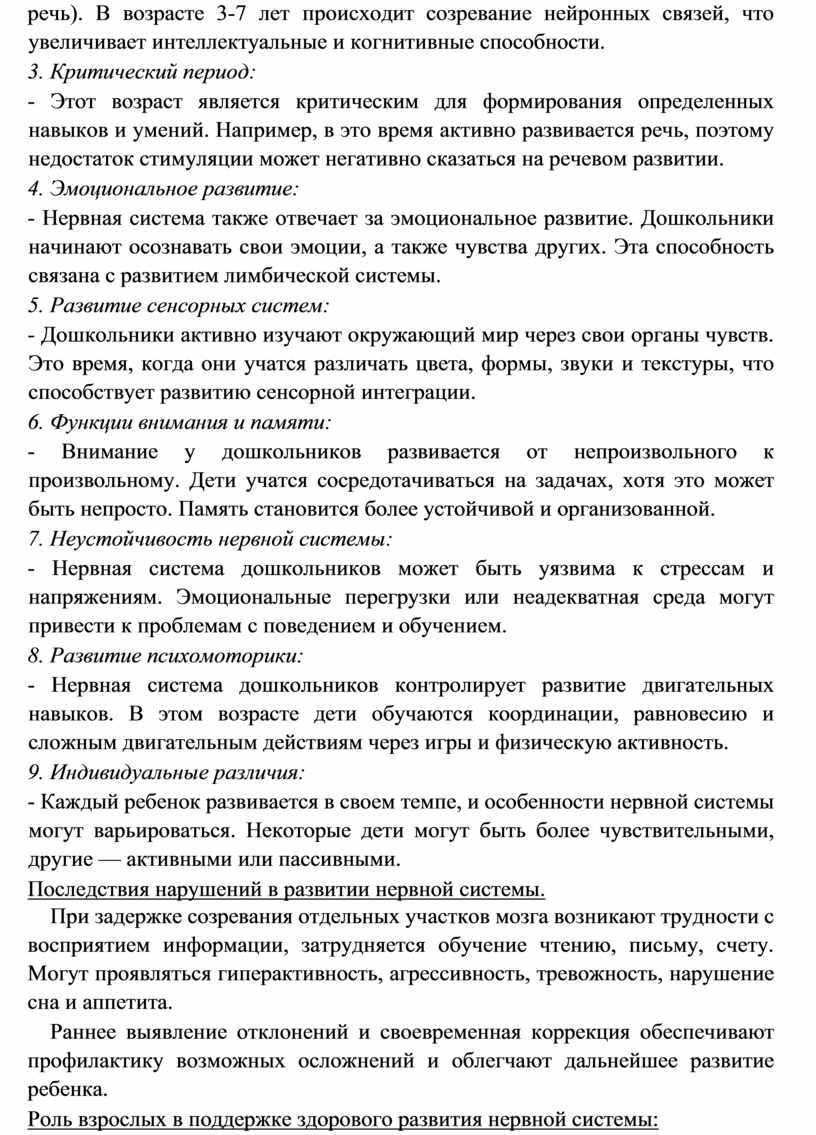 речь). В возрасте 3-7 лет происходит созревание нейронных связей, что увеличивает интеллектуальные и когнитивные способности.

3. Критический период:

- Этот возраст является критическим для формирования определенных навыков и умений. Например, в это время активно развивается речь, поэтому недостаток стимуляции может негативно сказаться на речевом развитии.

4. Эмоциональное развитие:

- Нервная система также отвечает за эмоциональное развитие. Дошкольники начинают осознавать свои эмоции, а также чувства других. Эта способность связана с развитием лимбической системы.

5. Развитие сенсорных систем:

- Дошкольники активно изучают окружающий мир через свои органы чувств. Это время, когда они учатся различать цвета, формы, звуки и текстуры, что способствует развитию сенсорной интеграции.

6. Функции внимания и памяти:

- Внимание у дошкольников развивается от непроизвольного к произвольному. Дети учатся сосредотачиваться на задачах, хотя это может быть непросто. Память становится более устойчивой и организованной.

7. Неустойчивость нервной системы:

- Нервная система дошкольников может быть уязвима к стрессам и напряжениям. Эмоциональные перегрузки или неадекватная среда могут привести к проблемам с поведением и обучением.

8. Развитие психомоторики:

- Нервная система дошкольников контролирует развитие двигательных навыков. В этом возрасте дети обучаются координации, равновесию и сложным двигательным действиям через игры и физическую активность.

9. Индивидуальные различия:

- Каждый ребенок развивается в своем темпе, и особенности нервной системы могут варьироваться. Некоторые дети могут быть более чувствительными, другие — активными или пассивными.

Последствия нарушений в развитии нервной системы.

При задержке созревания отдельных участков мозга возникают трудности с восприятием информации, затрудняется обучение чтению, письму, счету. Могут проявляться гиперактивность, агрессивность, тревожность, нарушение сна и аппетита.

Раннее выявление отклонений и своевременная коррекция обеспечивают профилактику возможных осложнений и облегчают дальнейшее развитие ребенка.

Роль взрослых в поддержке здорового развития нервной системы: